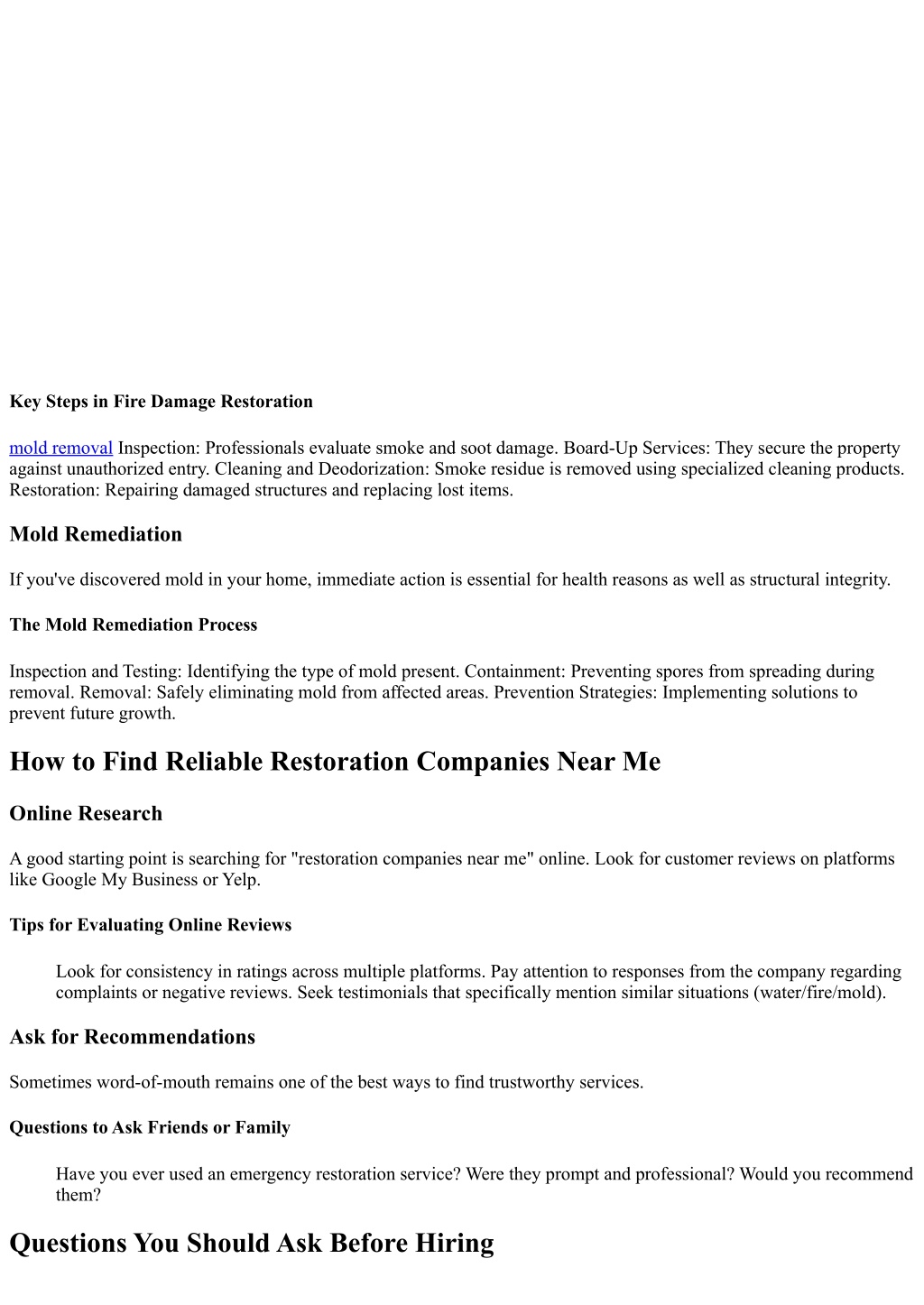 Key Steps in Fire Damage Restoration

mold removal Inspection: Professionals evaluate smoke and soot damage. Board-Up Services: They secure the property against unauthorized entry. Cleaning and Deodorization: Smoke residue is removed using specialized cleaning products. Restoration: Repairing damaged structures and replacing lost items.

Mold Remediation

If you've discovered mold in your home, immediate action is essential for health reasons as well as structural integrity.

The Mold Remediation Process

Inspection and Testing: Identifying the type of mold present. Containment: Preventing spores from spreading during removal. Removal: Safely eliminating mold from affected areas. Prevention Strategies: Implementing solutions to prevent future growth.

How to Find Reliable Restoration Companies Near Me

Online Research

A good starting point is searching for "restoration companies near me" online. Look for customer reviews on platforms like Google My Business or Yelp.

Tips for Evaluating Online Reviews

Look for consistency in ratings across multiple platforms. Pay attention to responses from the company regarding complaints or negative reviews. Seek testimonials that specifically mention similar situations (water/fire/mold).

Ask for Recommendations

Sometimes word-of-mouth remains one of the best ways to find trustworthy services.

Questions to Ask Friends or Family

Have you ever used an emergency restoration service? Were they prompt and professional? Would you recommend them?

Questions You Should Ask Before Hiring